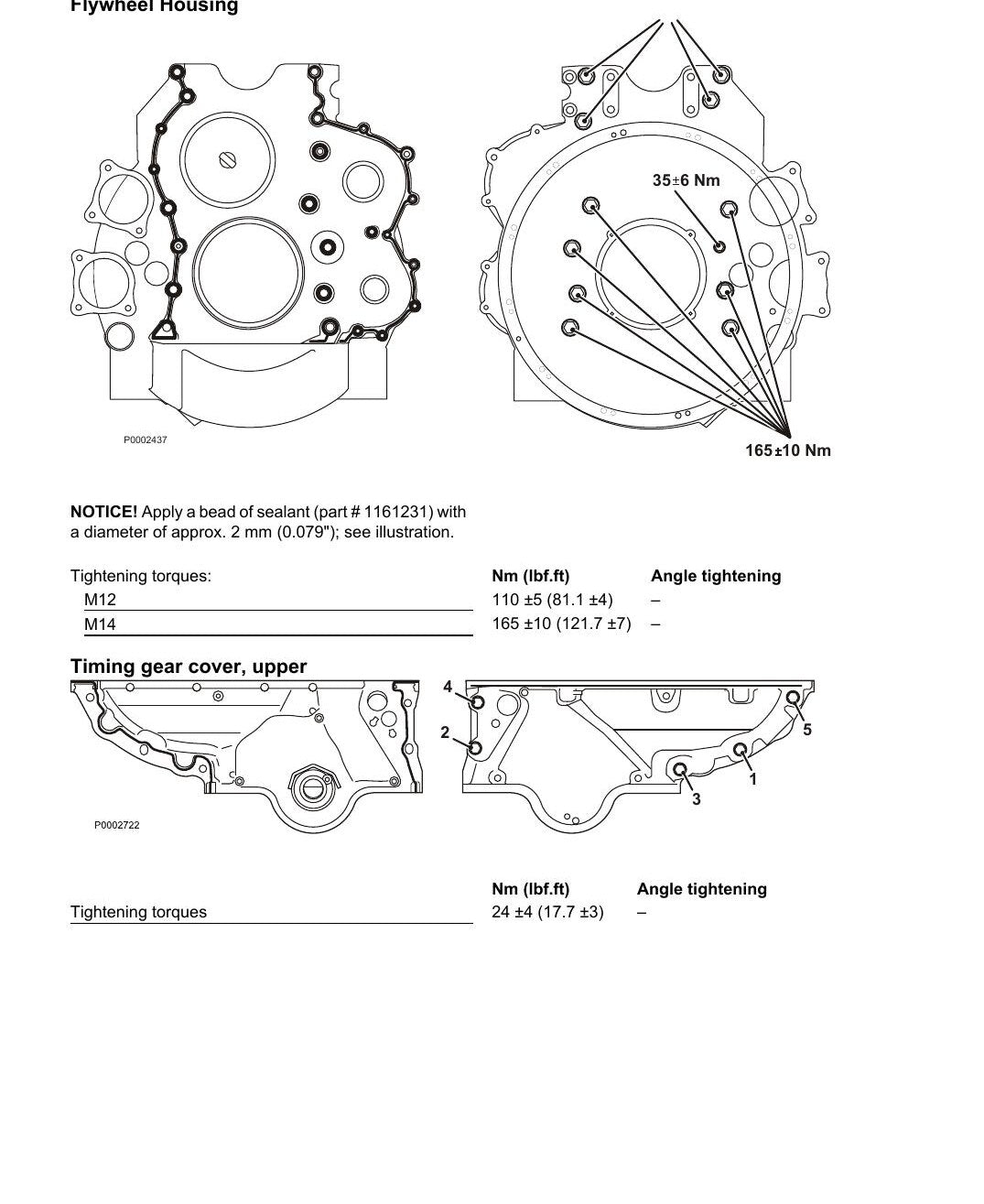 Flywheel Housing

35±6 Nm

P0002437

165±10 Nm

NOTICE! Apply a bead of sealant (part # 1161231) with a diameter of approx. 2 mm (0.079"); see illustration.

| Tightening torques: | Nm (lbf.ft) | Angle tightening |
|---|---|---|
| M12 | 110 ±5 (81.1 ±4) | – |
| M14 | 165 ±10 (121.7 ±7) | – |

Timing gear cover, upper

4

2

5

1

3

P0002722

| | Nm (lbf.ft) | Angle tightening |
|---|---|---|
| Tightening torques | 24 ±4 (17.7 ±3) | – |